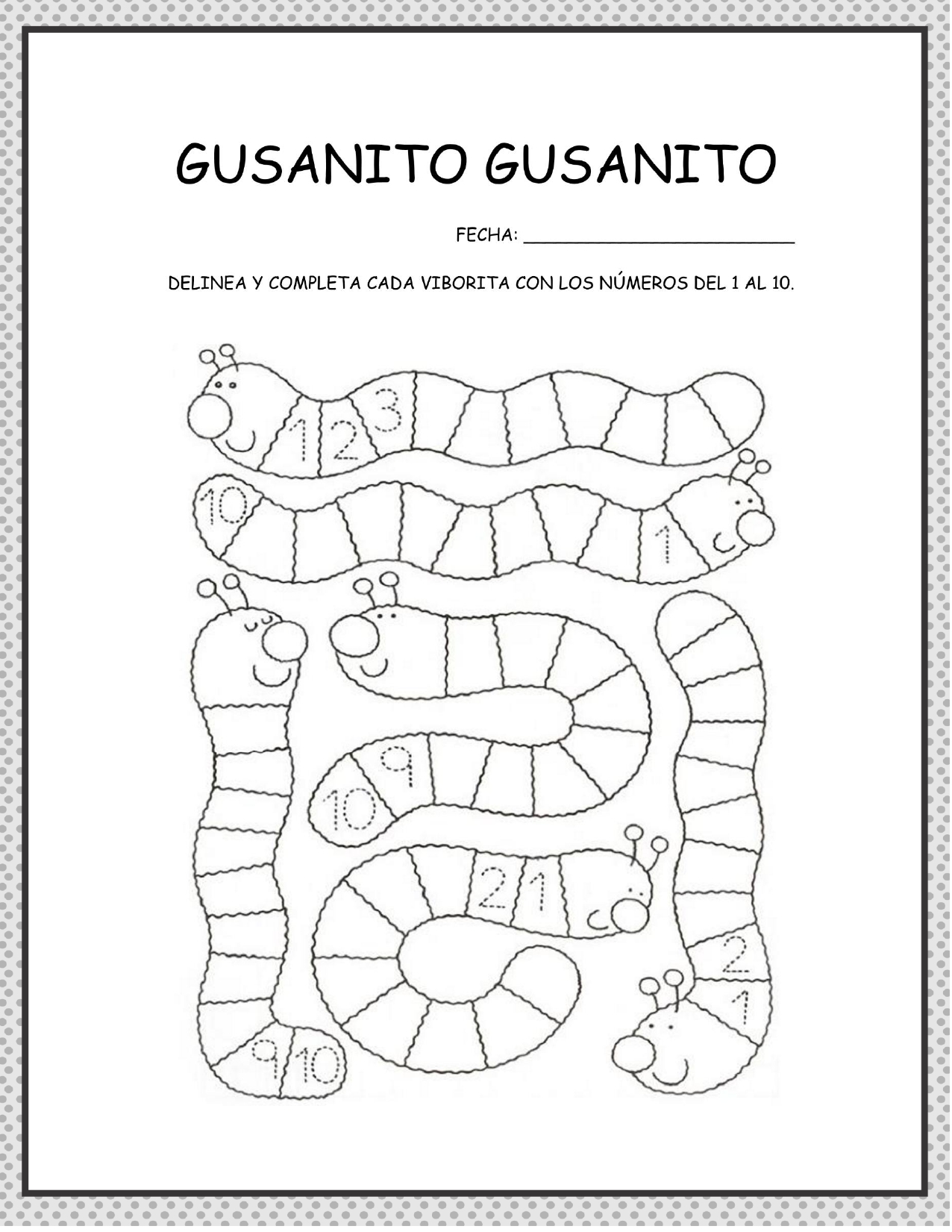 GUSANITO GUSANITO

FECHA: ____

DELINEA Y COMPLETA CADA VIBORITA CON LOS NÚMEROS DEL 1 AL 10.

1 2 3

10

1

9

10

2 1

2

1

9 10